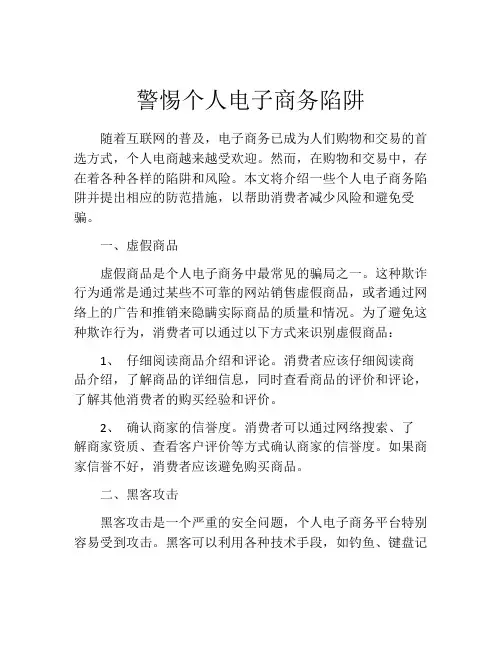 警惕个人电子商务陷阱

随着互联网的普及，电子商务已成为人们购物和交易的首选方式，个人电商越来越受欢迎。然而，在购物和交易中，存在着各种各样的陷阱和风险。本文将介绍一些个人电子商务陷阱并提出相应的防范措施，以帮助消费者减少风险和避免受骗。

一、虚假商品

虚假商品是个人电子商务中最常见的骗局之一。这种欺诈行为通常是通过某些不可靠的网站销售虚假商品，或者通过网络上的广告和推销来隐瞒实际商品的质量和情况。为了避免这种欺诈行为，消费者可以通过以下方式来识别虚假商品：

1、 仔细阅读商品介绍和评论。消费者应该仔细阅读商品介绍，了解商品的详细信息，同时查看商品的评价和评论，了解其他消费者的购买经验和评价。

2、 确认商家的信誉度。消费者可以通过网络搜索、了解商家资质、查看客户评价等方式确认商家的信誉度。如果商家信誉不好，消费者应该避免购买商品。

二、黑客攻击

黑客攻击是一个严重的安全问题，个人电子商务平台特别容易受到攻击。黑客可以利用各种技术手段，如钓鱼、键盘记